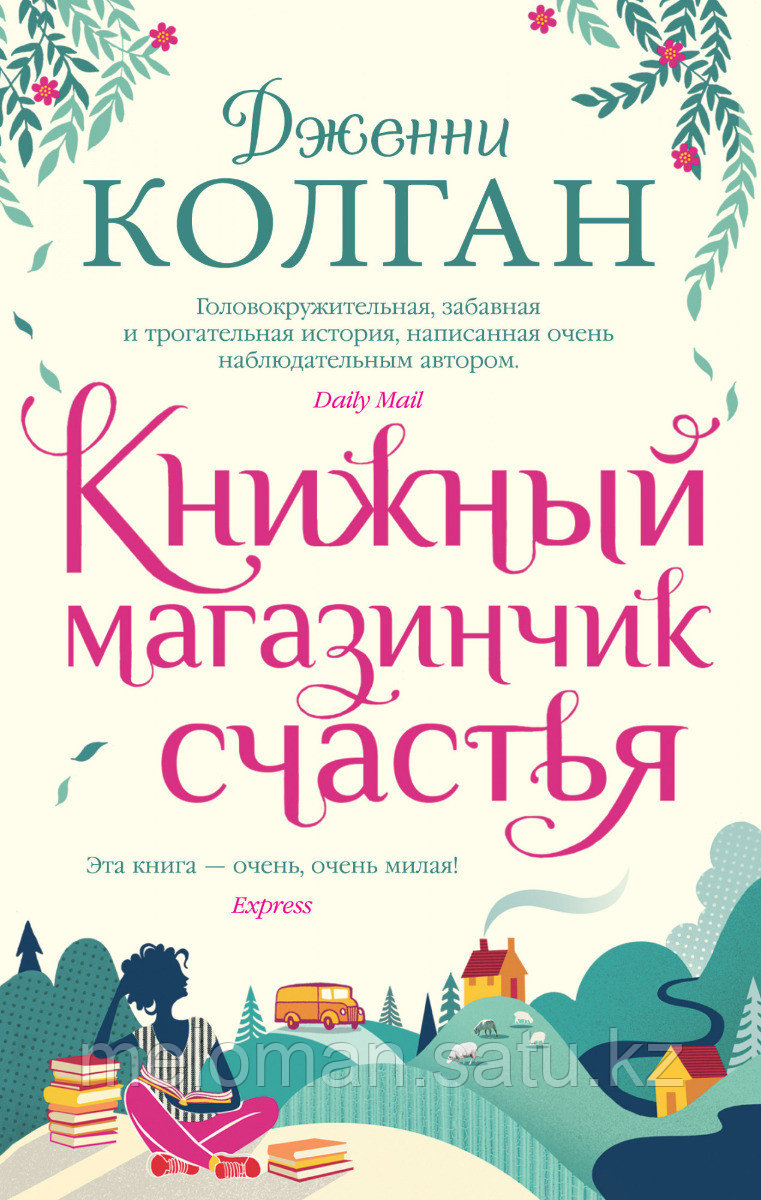 Дженни
КОЛГАН

Головокружительная, забавная и трогательная история, написанная очень наблюдательным автором.
Daily Mail

Книжный магазинчик счастья

Эта книга — очень, очень милая!
Express

meloman.satu.kz